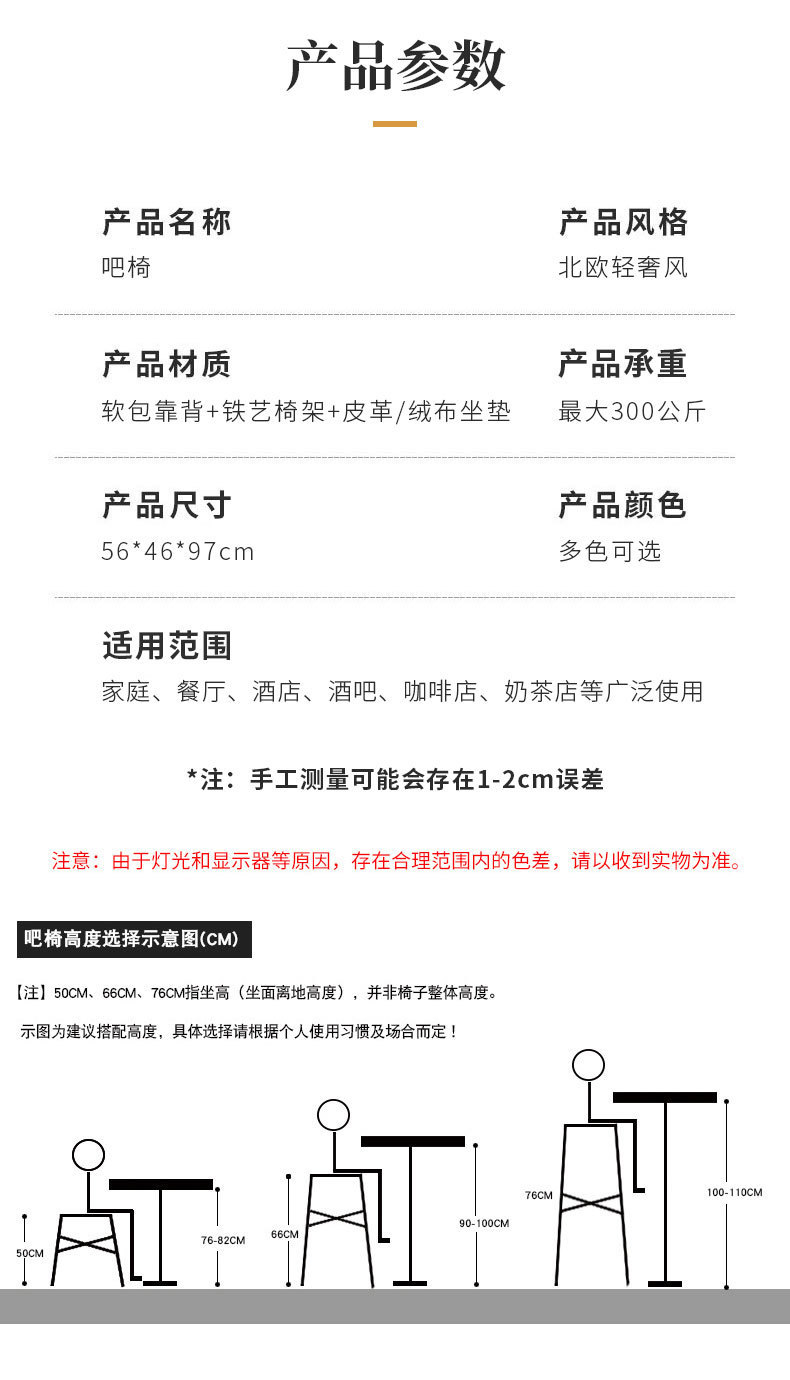 产品参数

产品名称
吧椅

产品风格
北欧轻奢风

产品材质
软包靠背+铁艺椅架+皮革/绒布坐垫

产品承重
最大300公斤

产品尺寸
56*46*97cm

产品颜色
多色可选

适用范围
家庭、餐厅、酒店、酒吧、咖啡店、奶茶店等广泛使用

*注：手工测量可能会存在1-2cm误差

注意：由于灯光和显示器等原因，存在合理范围内的色差，请以收到实物为准。

吧椅高度选择示意图(CM)

【注】50CM、66CM、76CM指坐高（坐面离地高度），并非椅子整体高度。

示图为建议搭配高度，具体选择请根据个人使用习惯及场合而定！

50CM
76-82CM
66CM
90-100CM
76CM
100-110CM